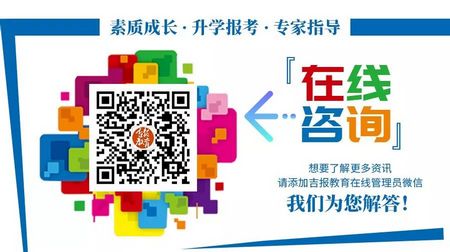 素质成长 · 升学报考 · 专家指导

『在线咨询』

想要了解更多资讯
请添加吉报教育在线管理员微信
我们为您解答！